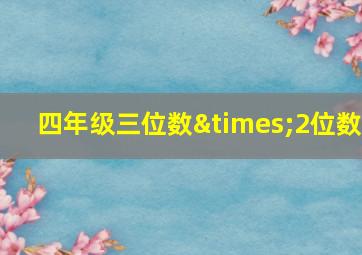 四年级三位数&times;2位数